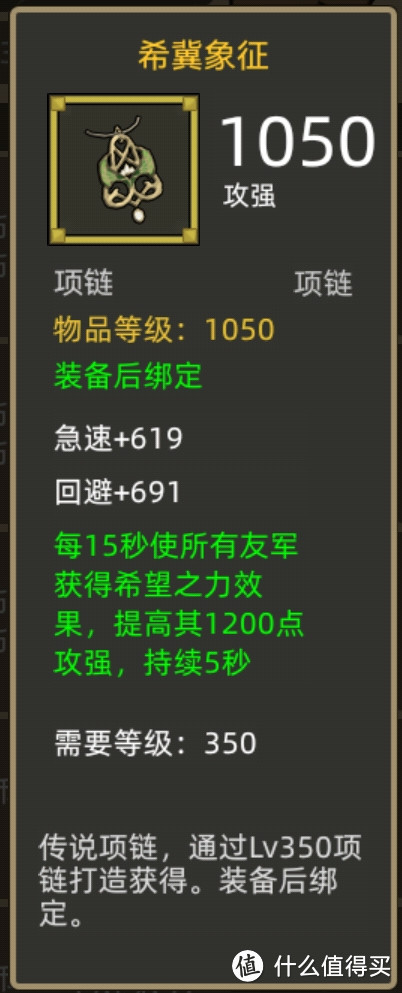 希冀象征

1050
攻强

项链 项链

物品等级：1050

装备后绑定

急速+619

回避+691

每15秒使所有友军获得希望之力效果，提高其1200点攻强，持续5秒

需要等级：350

传说项链，通过Lv350项链打造获得。装备后绑定。

值 什么值得买